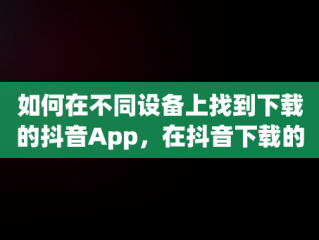 如何在不同设备上找到下载的抖音App，在抖音下载的